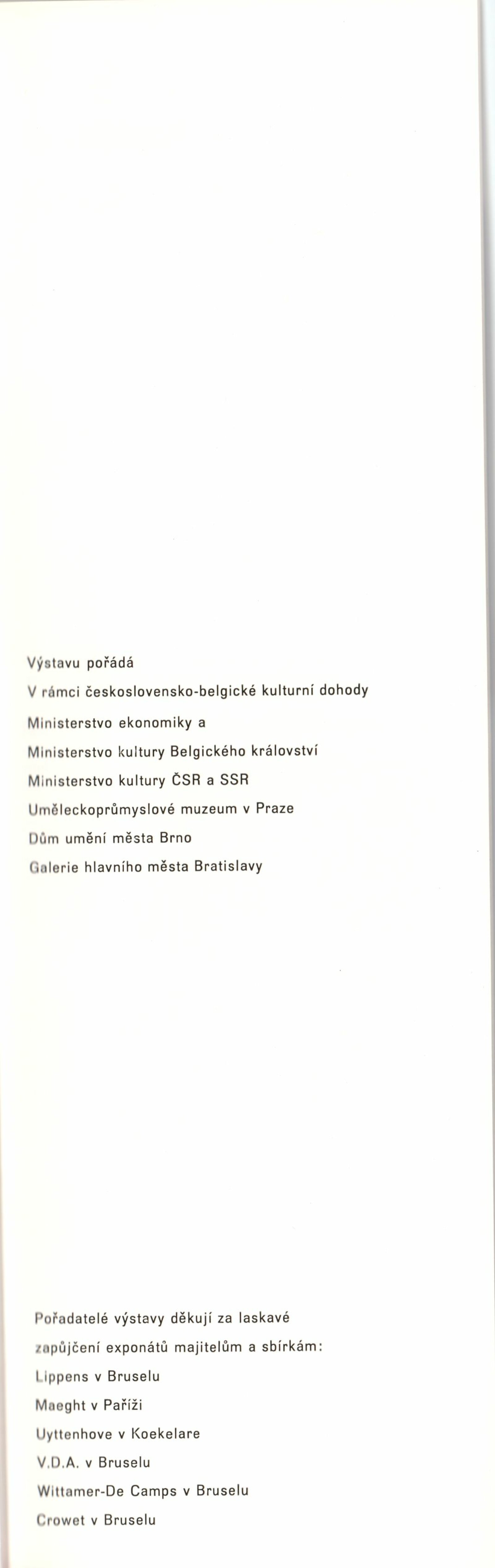 Výstavu pořádá
V rámci československo-belgické kulturní dohody
Ministerstvo ekonomiky a
Ministerstvo kultury Belgického království
Ministerstvo kultury ČSR a SSR
Uměleckoprůmyslové muzeum v Praze
Dům umění města Brno
Galerie hlavního města Bratislavy

Pořadatelé výstavy děkují za laskavé zapůjčení exponátů majitelům a sbírkám:
Lippens v Bruselu
Maeght v Paříži
Uyttenhove v Koekelare
V.D.A. v Bruselu
Wittamer-De Camps v Bruselu
Crowet v Bruselu